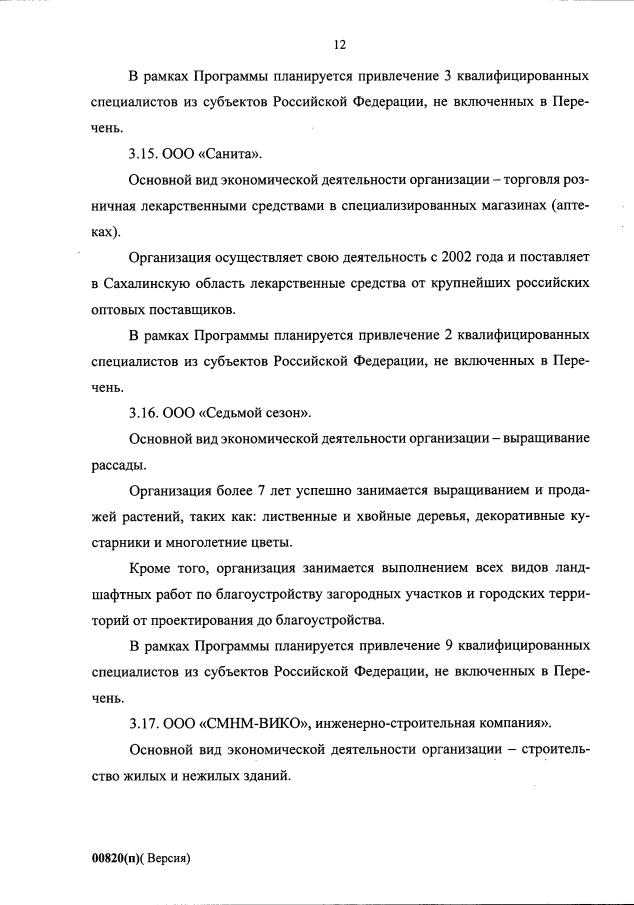 12

В рамках Программы планируется привлечение 3 квалифицированных специалистов из субъектов Российской Федерации, не включенных в Перечень.

3.15. ООО «Санита».

Основной вид экономической деятельности организации – торговля розничная лекарственными средствами в специализированных магазинах (аптеках).

Организация осуществляет свою деятельность с 2002 года и поставляет в Сахалинскую область лекарственные средства от крупнейших российских оптовых поставщиков.

В рамках Программы планируется привлечение 2 квалифицированных специалистов из субъектов Российской Федерации, не включенных в Перечень.

3.16. ООО «Седьмой сезон».

Основной вид экономической деятельности организации – выращивание рассады.

Организация более 7 лет успешно занимается выращиванием и продажей растений, таких как: лиственные и хвойные деревья, декоративные кустарники и многолетние цветы.

Кроме того, организация занимается выполнением всех видов ландшафтных работ по благоустройству загородных участков и городских территорий от проектирования до благоустройства.

В рамках Программы планируется привлечение 9 квалифицированных специалистов из субъектов Российской Федерации, не включенных в Перечень.

3.17. ООО «СМНМ-ВИКО», инженерно-строительная компания».

Основной вид экономической деятельности организации – строительство жилых и нежилых зданий.

00820(п)( Версия)